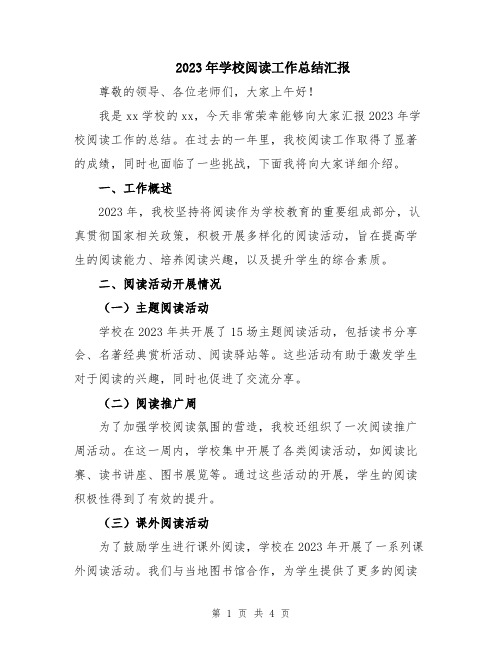 2023年学校阅读工作总结汇报

尊敬的领导、各位老师们，大家上午好！

我是xx学校的xx，今天非常荣幸能够向大家汇报2023年学校阅读工作的总结。在过去的一年里，我校阅读工作取得了显著的成绩，同时也面临了一些挑战，下面我将向大家详细介绍。

一、工作概述

2023年，我校坚持将阅读作为学校教育的重要组成部分，认真贯彻国家相关政策，积极开展多样化的阅读活动，旨在提高学生的阅读能力、培养阅读兴趣，以及提升学生的综合素质。

二、阅读活动开展情况

（一）主题阅读活动

学校在2023年共开展了15场主题阅读活动，包括读书分享会、名著经典赏析活动、阅读驿站等。这些活动有助于激发学生对于阅读的兴趣，同时也促进了交流分享。

（二）阅读推广周

为了加强学校阅读氛围的营造，我校还组织了一次阅读推广周活动。在这一周内，学校集中开展了各类阅读活动，如阅读比赛、读书讲座、图书展览等。通过这些活动的开展，学生的阅读积极性得到了有效的提升。

（三）课外阅读活动

为了鼓励学生进行课外阅读，学校在2023年开展了一系列课外阅读活动。我们与当地图书馆合作，为学生提供了更多的阅读

第 1 页 共 4 页